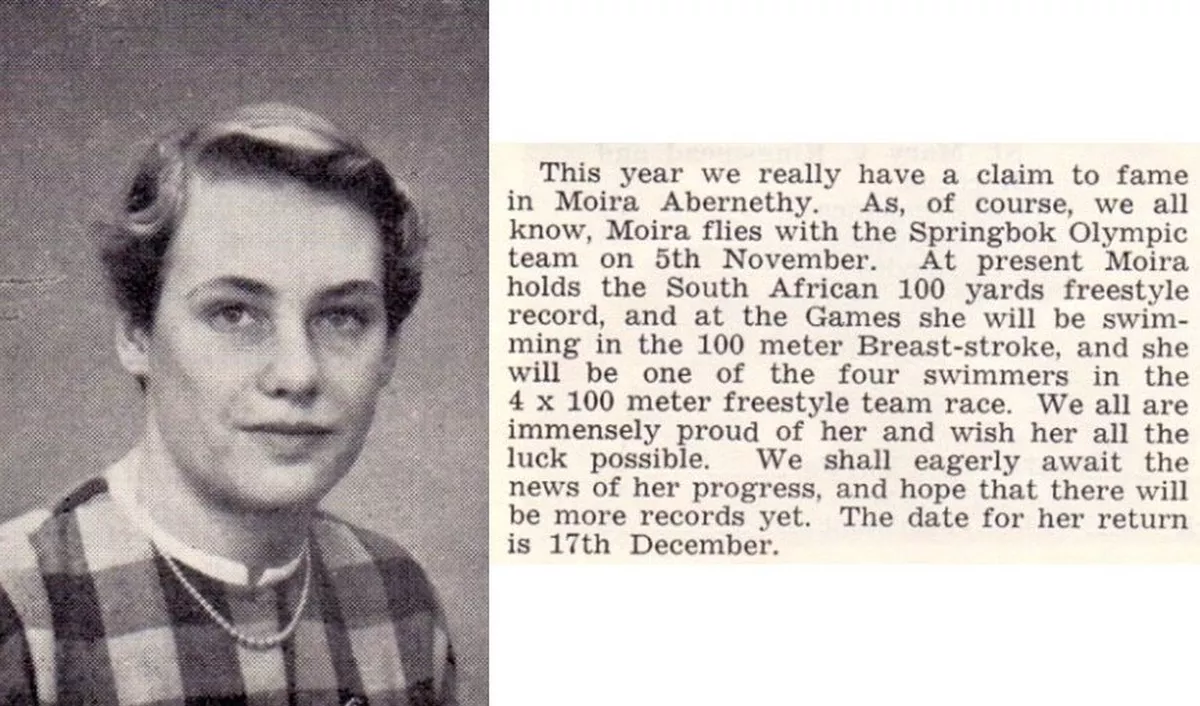 This year we really have a claim to fame in Moira Abernethy. As, of course, we all know, Moira flies with the Springbok Olympic team on 5th November. At present Moira holds the South African 100 yards freestyle record, and at the Games she will be swimming in the 100 meter Breast-stroke, and she will be one of the four swimmers in the 4 x 100 meter freestyle team race. We all are immensely proud of her and wish her all the luck possible. We shall eagerly await the news of her progress, and hope that there will be more records yet. The date for her return is 17th December.